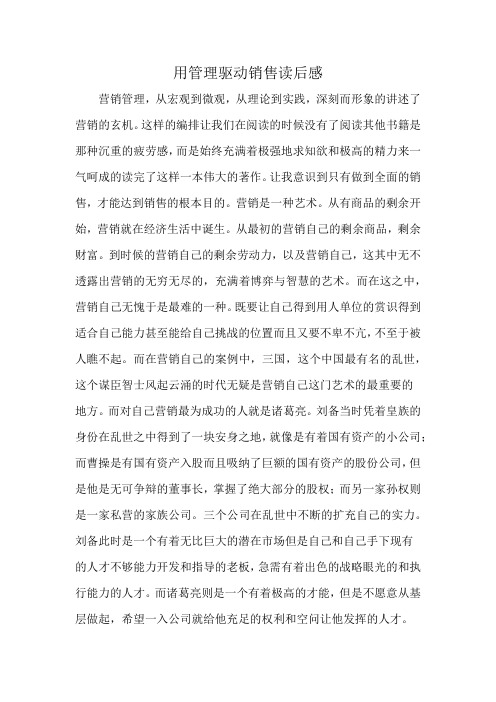 用管理驱动销售读后感

营销管理，从宏观到微观，从理论到实践，深刻而形象的讲述了营销的玄机。这样的编排让我们在阅读的时候没有了阅读其他书籍是那种沉重的疲劳感，而是始终充满着极强地求知欲和极高的精力来一气呵成的读完了这样一本伟大的著作。让我意识到只有做到全面的销售，才能达到销售的根本目的。营销是一种艺术。从有商品的剩余开始，营销就在经济生活中诞生。从最初的营销自己的剩余商品，剩余财富。到时候的营销自己的剩余劳动力，以及营销自己，这其中无不透露出营销的无穷无尽的，充满着博弈与智慧的艺术。而在这之中，营销自己无愧于是最难的一种。既要让自己得到用人单位的赏识得到适合自己能力甚至能给自己挑战的位置而且又要不卑不亢，不至于被人瞧不起。而在营销自己的案例中，三国，这个中国最有名的乱世，这个谋臣智士风起云涌的时代无疑是营销自己这门艺术的最重要的地方。而对自己营销最为成功的人就是诸葛亮。刘备当时凭着皇族的身份在乱世之中得到了一块安身之地，就像是有着国有资产的小公司；而曹操是有国有资产入股而且吸纳了巨额的国有资产的股份公司，但是他是无可争辩的董事长，掌握了绝大部分的股权；而另一家孙权则是一家私营的家族公司。三个公司在乱世中不断的扩充自己的实力。刘备此时是一个有着无比巨大的潜在市场但是自己和自己手下现有的人才不够能力开发和指导的老板，急需有着出色的战略眼光的和执行能力的人才。而诸葛亮则是一个有着极高的才能，但是不愿意从基层做起，希望一入公司就给他充足的权利和空间让他发挥的人才。